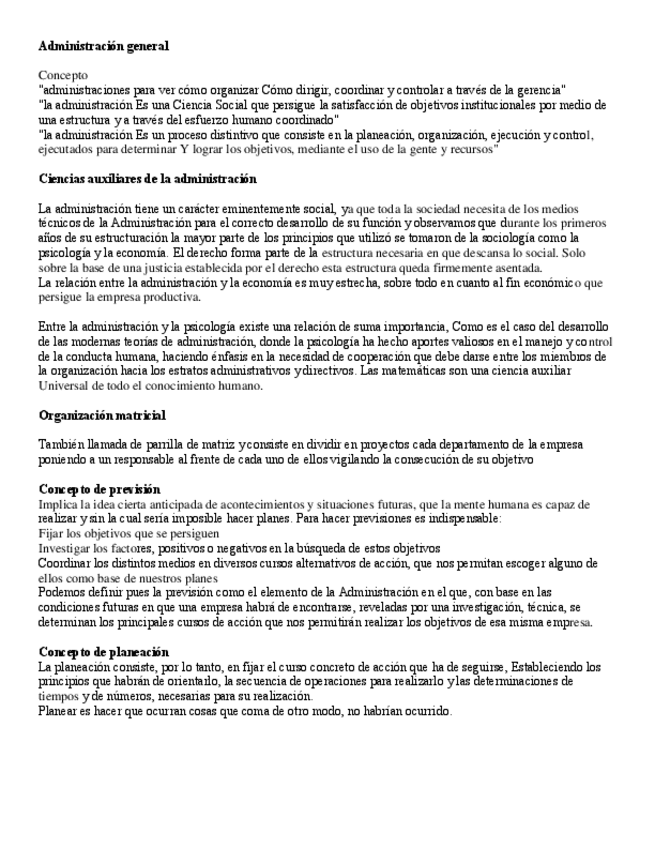 Administración general

Concepto
"administraciones para ver cómo organizar Cómo dirigir, coordinar y controlar a través de la gerencia"
"la administración Es una Ciencia Social que persigue la satisfacción de objetivos institucionales por medio de una estructura y a través del esfuerzo humano coordinado"
"la administración Es un proceso distintivo que consiste en la planeación, organización, ejecución y control, ejecutados para determinar Y lograr los objetivos, mediante el uso de la gente y recursos"

Ciencias auxiliares de la administración

La administración tiene un carácter eminentemente social, ya que toda la sociedad necesita de los medios técnicos de la Administración para el correcto desarrollo de su función y observamos que durante los primeros años de su estructuración la mayor parte de los principios que utilizó se tomaron de la sociología como la psicología y la economía. El derecho forma parte de la estructura necesaria en que descansa lo social. Solo sobre la base de una justicia establecida por el derecho esta estructura queda firmemente asentada.
La relación entre la administración y la economía es muy estrecha, sobre todo en cuanto al fin económico que persigue la empresa productiva.

Entre la administración y la psicología existe una relación de suma importancia, Como es el caso del desarrollo de las modernas teorías de administración, donde la psicología ha hecho aportes valiosos en el manejo y control de la conducta humana, haciendo énfasis en la necesidad de cooperación que debe darse entre los miembros de la organización hacia los estratos administrativos y directivos. Las matemáticas son una ciencia auxiliar Universal de todo el conocimiento humano.

Organización matricial

También llamada de parrilla de matriz y consiste en dividir en proyectos cada departamento de la empresa poniendo a un responsable al frente de cada uno de ellos vigilando la consecución de su objetivo

Concepto de previsión
Implica la idea cierta anticipada de acontecimientos y situaciones futuras, que la mente humana es capaz de realizar y sin la cual sería imposible hacer planes. Para hacer previsiones es indispensable:
Fijar los objetivos que se persiguen
Investigar los factores, positivos o negativos en la búsqueda de estos objetivos
Coordinar los distintos medios en diversos cursos alternativos de acción, que nos permitan escoger alguno de ellos como base de nuestros planes
Podemos definir pues la previsión como el elemento de la Administración en el que, con base en las condiciones futuras en que una empresa habrá de encontrarse, reveladas por una investigación, técnica, se determinan los principales cursos de acción que nos permitirán realizar los objetivos de esa misma empresa.

Concepto de planeación
La planeación consiste, por lo tanto, en fijar el curso concreto de acción que ha de seguirse, Estableciendo los principios que habrán de orientarlo, la secuencia de operaciones para realizarlo y las determinaciones de tiempos y de números, necesarias para su realización.
Planear es hacer que ocurran cosas que coma de otro modo, no habrían ocurrido.